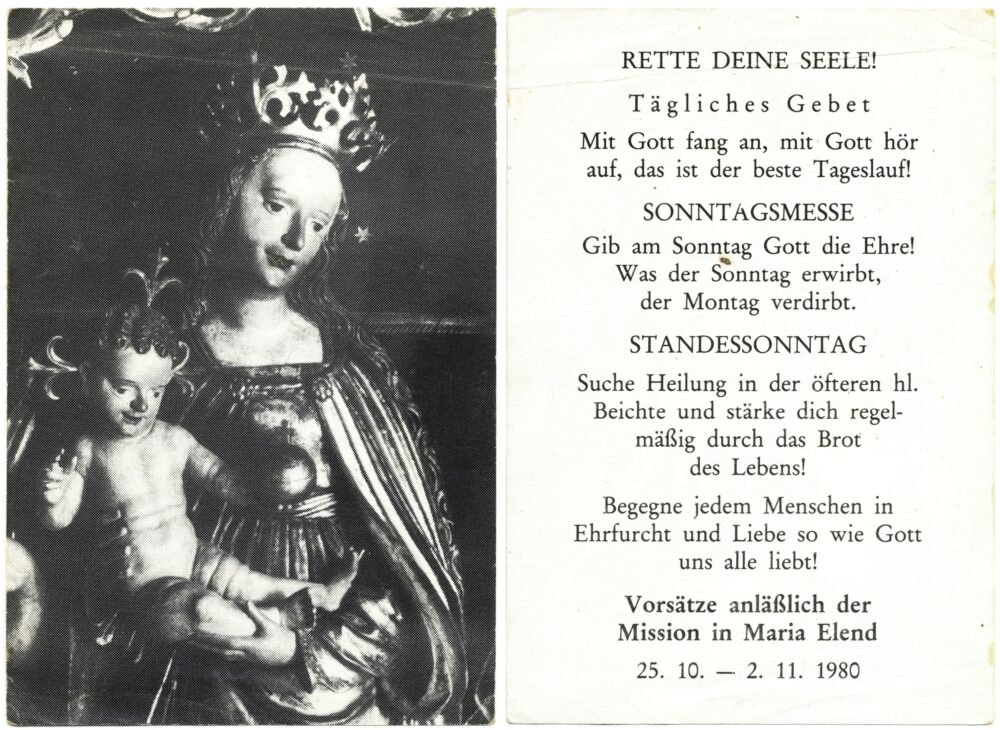 RETTE DEINE SEELE!

Tägliches Gebet

Mit Gott fang an, mit Gott hör auf, das ist der beste Tageslauf!

SONNTAGSMESSE

Gib am Sonntag Gott die Ehre! Was der Sonntag erwirbt, der Montag verdirbt.

STANDESSONNTAG

Suche Heilung in der öfteren hl. Beichte und stärke dich regelmäßig durch das Brot des Lebens!

Begegne jedem Menschen in Ehrfurcht und Liebe so wie Gott uns alle liebt!

Vorsätze anläßlich der Mission in Maria Elend

25. 10. — 2. 11. 1980